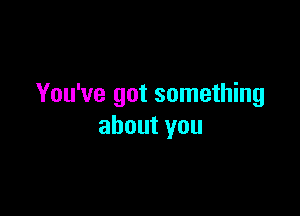 You've got something
about you